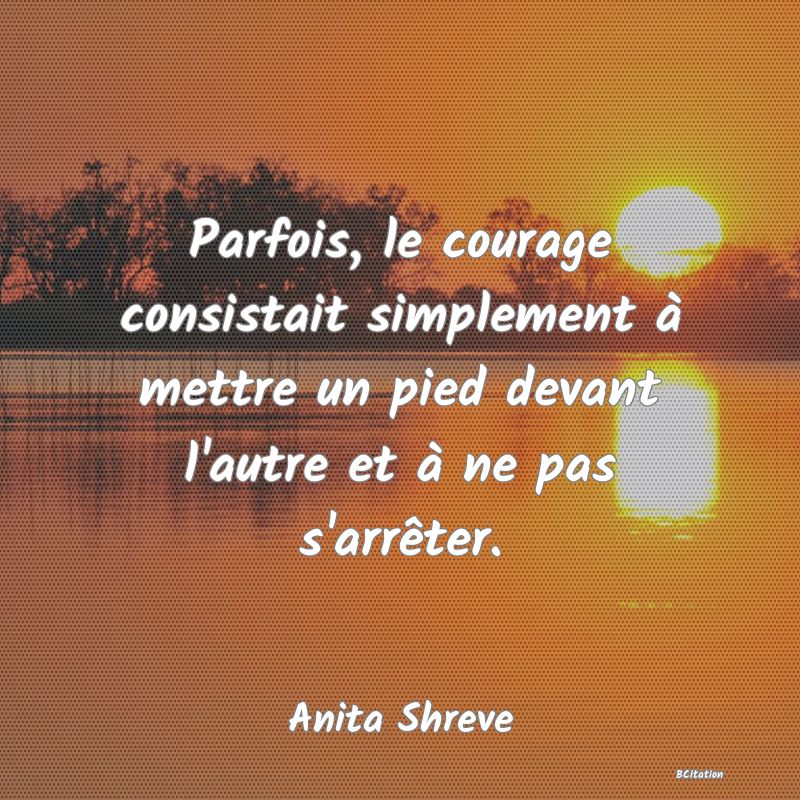 Parfois, le courage consistait simplement à mettre un pied devant l'autre et à ne pas s'arrêter.

Anita Shreve

BCitation